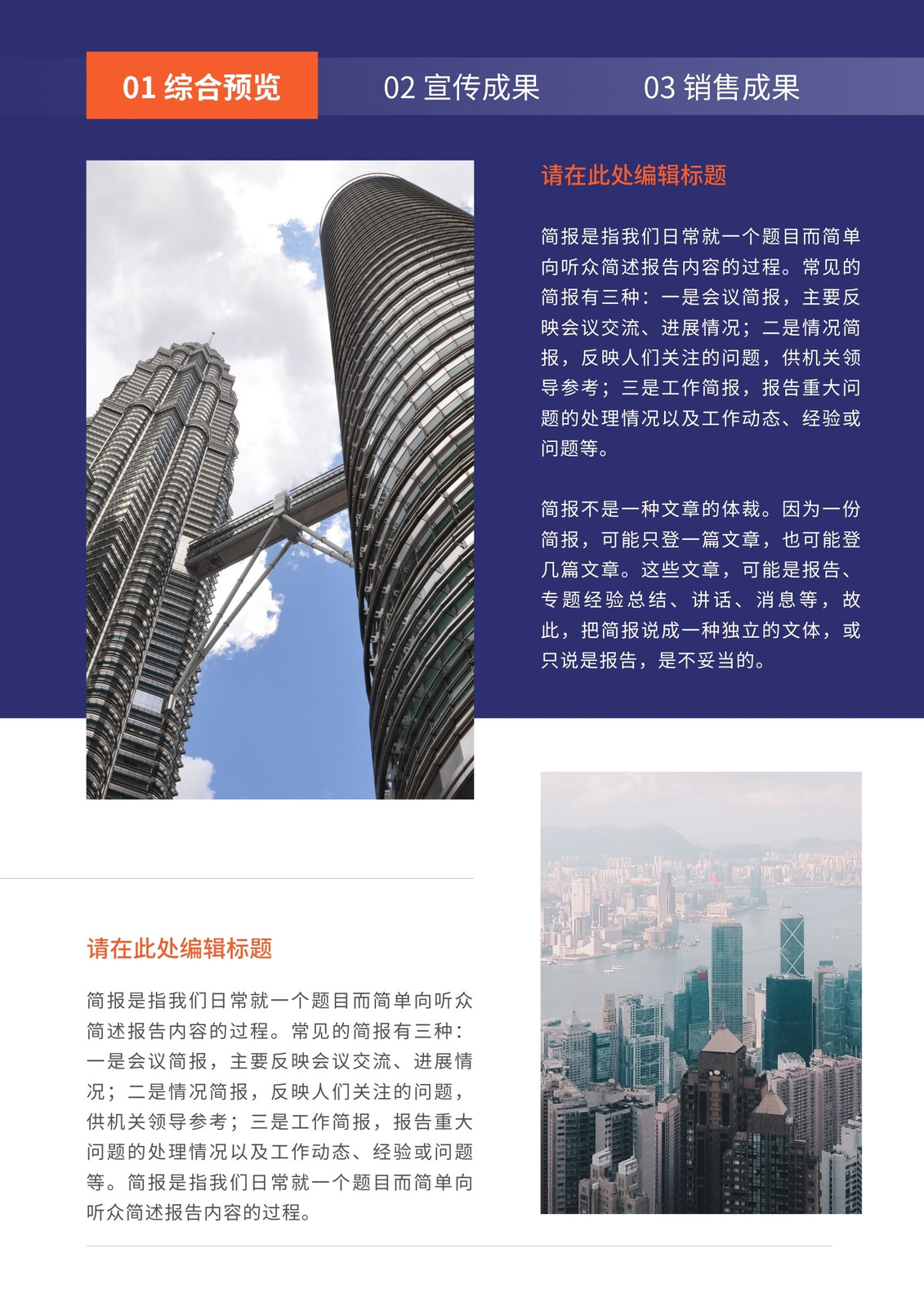 01 综合预览

02 宣传成果

03 销售成果

请在此处编辑标题

简报是指我们日常就一个题目而简单向听众简述报告内容的过程。常见的简报有三种：一是会议简报，主要反映会议交流、进展情况；二是情况简报，反映人们关注的问题，供机关领导参考；三是工作简报，报告重大问题的处理情况以及工作动态、经验或问题等。

简报不是一种文章的体裁。因为一份简报，可能只登一篇文章，也可能登几篇文章。这些文章，可能是报告、专题经验总结、讲话、消息等，故此，把简报说成一种独立的文体，或只说是报告，是不妥当的。

请在此处编辑标题

简报是指我们日常就一个题目而简单向听众简述报告内容的过程。常见的简报有三种：一是会议简报，主要反映会议交流、进展情况；二是情况简报，反映人们关注的问题，供机关领导参考；三是工作简报，报告重大问题的处理情况以及工作动态、经验或问题等。简报是指我们日常就一个题目而简单向听众简述报告内容的过程。